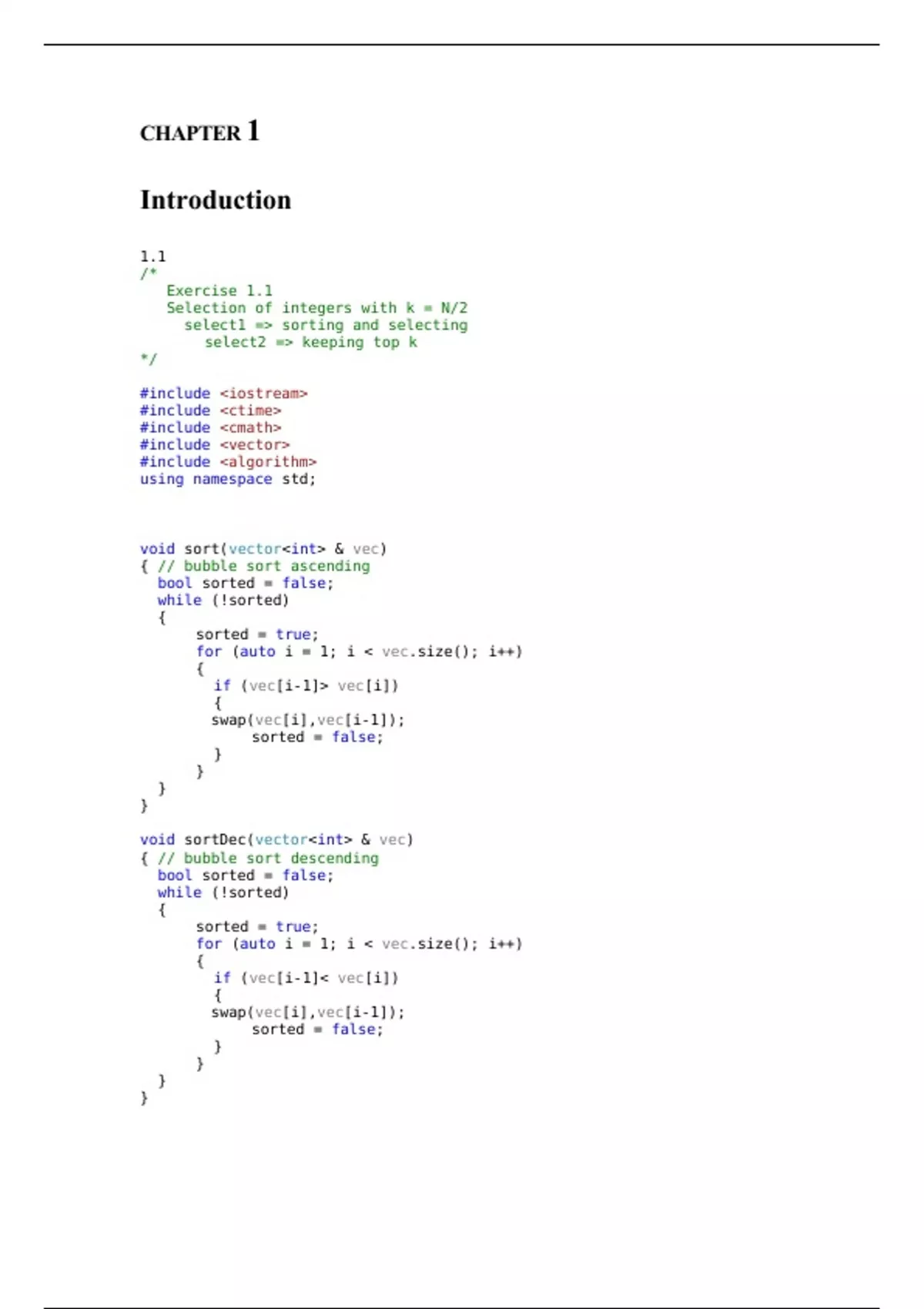 CHAPTER 1

Introduction

1.1
/*
   Exercise 1.1
   Selection of integers with k = N/2
     select1 => sorting and selecting
       select2 => keeping top k
*/

#include <iostream>
#include <ctime>
#include <cmath>
#include <vector>
#include <algorithm>
using namespace std;

void sort(vector<int> & vec)
{ // bubble sort ascending
  bool sorted = false;
  while (!sorted)
  {
      sorted = true;
      for (auto i = 1; i < vec.size(); i++)
      {
        if (vec[i-1]> vec[i])
        {
        swap(vec[i],vec[i-1]);
            sorted = false;
        }
      }
  }
}

void sortDec(vector<int> & vec)
{ // bubble sort descending
  bool sorted = false;
  while (!sorted)
  {
      sorted = true;
      for (auto i = 1; i < vec.size(); i++)
      {
        if (vec[i-1]< vec[i])
        {
        swap(vec[i],vec[i-1]);
            sorted = false;
        }
      }
  }
}